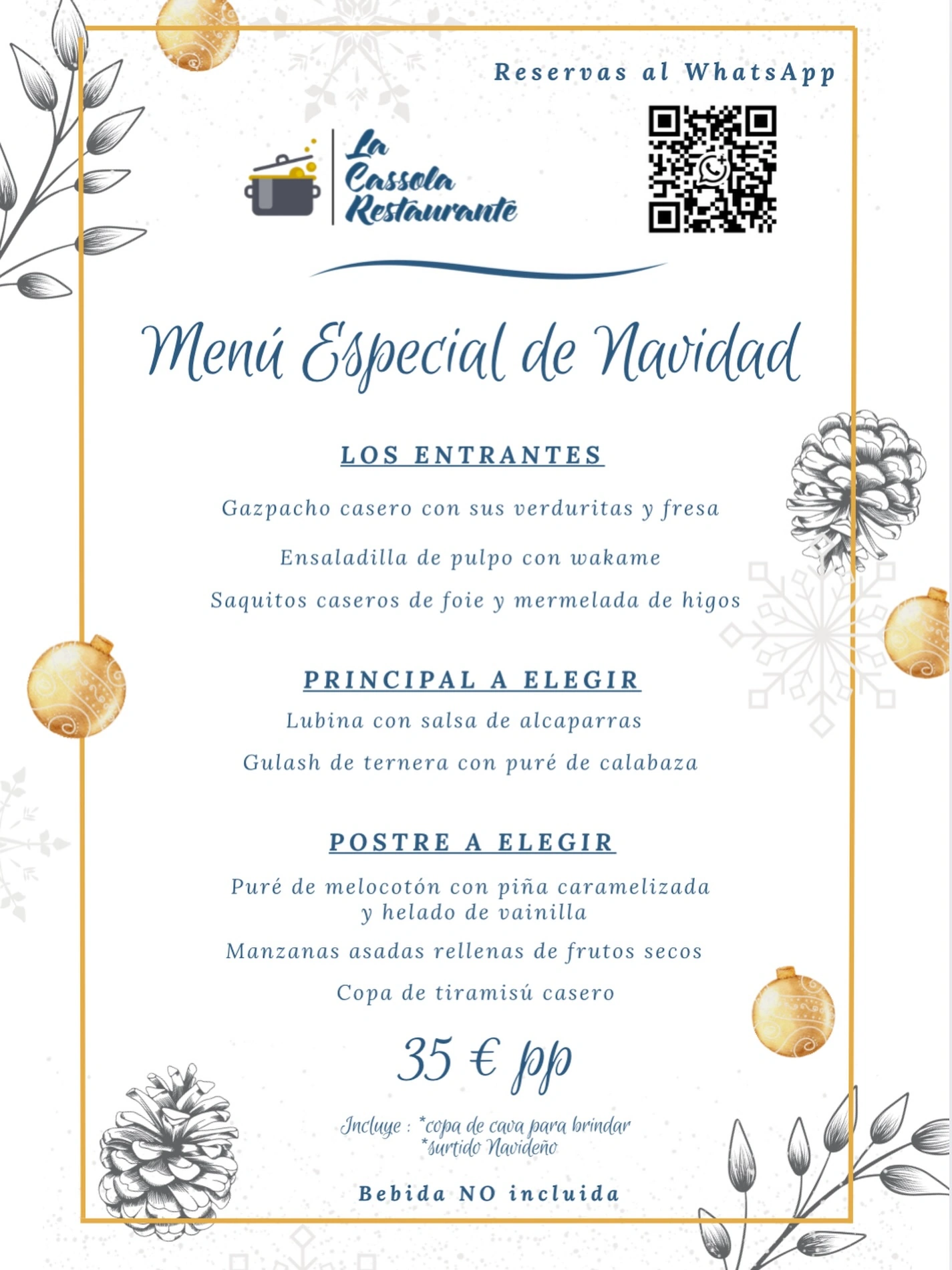 Reservas al WhatsApp

La Cassola Restaurante

Menú Especial de Navidad

LOS ENTRANTES

Gazpacho casero con sus verduritas y fresa

Ensaladilla de pulpo con wakame

Saquitos caseros de foie y mermelada de higos

PRINCIPAL A ELEGIR

Lubina con salsa de alcaparras

Gulash de ternera con puré de calabaza

POSTRE A ELEGIR

Puré de melocotón con piña caramelizada y helado de vainilla

Manzanas asadas rellenas de frutos secos

Copa de tiramisú casero

35 € pp

Incluye : *copa de cava para brindar
*surtido Navideño

Bebida NO incluida